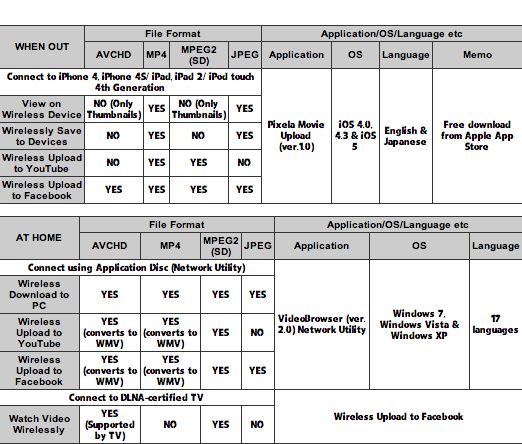 | WHEN OUT | File Format | | | | Application/OS/Language etc | | | |
|---|---|---|---|---|---|---|---|---|
| | AVCHD | MP4 | MPEG2 (SD) | JPEG | Application | OS | Language | Memo |
| Connect to iPhone 4, iPhone 4S/ iPad, iPad 2/ iPod touch 4th Generation | | | | | Pixela Movie Upload (ver.1.0) | iOS 4.0, 4.3 & iOS 5 | English & Japanese | Free download from Apple App Store |
| View on Wireless Device | NO (Only Thumbnails) | YES | NO (Only Thumbnails) | YES | | | | |
| Wirelessly Save to Devices | NO | YES | NO | YES | | | | |
| Wireless Upload to YouTube | NO | YES | YES | NO | | | | |
| Wireless Upload to Facebook | YES | YES | YES | YES | | | | |

| AT HOME | File Format | | | | Application/OS/Language etc | | |
|---|---|---|---|---|---|---|---|
| | AVCHD | MP4 | MPEG2 (SD) | JPEG | Application | OS | Language |
| Connect using Application Disc (Network Utility) | | | | | VideoBrowser (ver. 2.0) Network Utility | Windows 7, Windows Vista & Windows XP | 17 languages |
| Wireless Download to PC | YES | YES | YES | YES | | | |
| Wireless Upload to YouTube | YES (converts to WMV) | YES (converts to WMV) | YES | NO | | | |
| Wireless Upload to Facebook | YES (converts to WMV) | YES (converts to WMV) | YES | YES | | | |
| Connect to DLNA-certified TV | | | | | Wireless Upload to Facebook | | |
| Watch Video Wirelessly | YES (Supported by TV) | NO | YES | NO | | | |